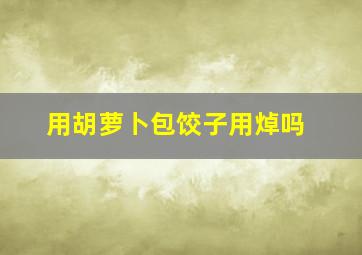 用胡萝卜包饺子用焯吗